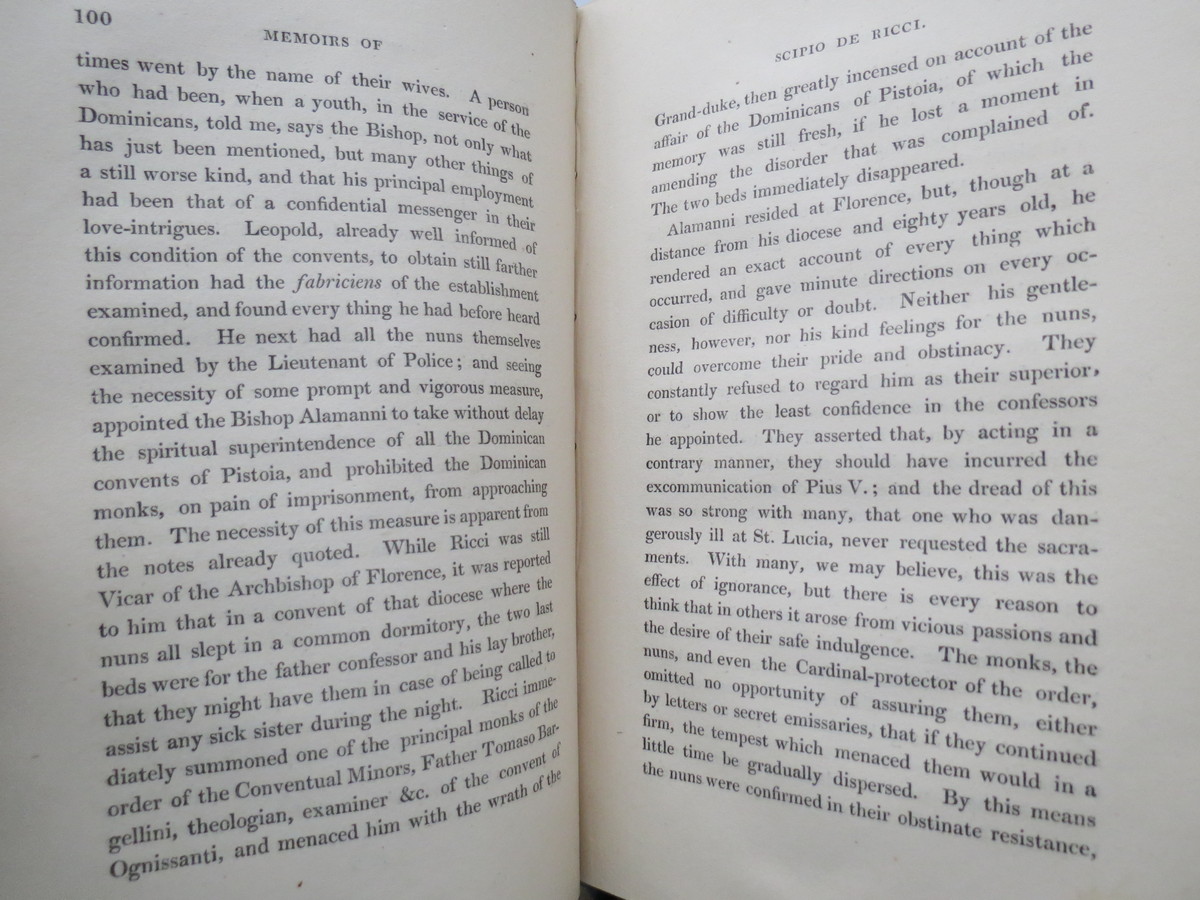 100

MEMOIRS OF

times went by the name of their wives. A person who had been, when a youth, in the service of the Dominicans, told me, says the Bishop, not only what has just been mentioned, but many other things of a still worse kind, and that his principal employment had been that of a confidential messenger in their love-intrigues. Leopold, already well informed of this condition of the convents, to obtain still farther information had the fabriciens of the establishment examined, and found every thing he had before heard confirmed. He next had all the nuns themselves examined by the Lieutenant of Police; and seeing the necessity of some prompt and vigorous measure, appointed the Bishop Alamanni to take without delay the spiritual superintendence of all the Dominican convents of Pistoia, and prohibited the Dominican monks, on pain of imprisonment, from approaching them. The necessity of this measure is apparent from the notes already quoted. While Ricci was still Vicar of the Archbishop of Florence, it was reported to him that in a convent of that diocese where the nuns all slept in a common dormitory, the two last beds were for the father confessor and his lay brother, that they might have them in case of being called to assist any sick sister during the night. Ricci immediately summoned one of the principal monks of the order of the Conventual Minors, Father Tomaso Bargellini, theologian, examiner &c. of the convent of Ognissanti, and menaced him with the wrath of the

SCIPIO DE RICCI.

Grand-duke, then greatly incensed on account of the affair of the Dominicans of Pistoia, of which the memory was still fresh, if he lost a moment in amending the disorder that was complained of. The two beds immediately disappeared.

Alamanni resided at Florence, but, though at a distance from his diocese and eighty years old, he rendered an exact account of every thing which occurred, and gave minute directions on every occasion of difficulty or doubt. Neither his gentleness, however, nor his kind feelings for the nuns, could overcome their pride and obstinacy. They constantly refused to regard him as their superior, or to show the least confidence in the confessors he appointed. They asserted that, by acting in a contrary manner, they should have incurred the excommunication of Pius V.; and the dread of this was so strong with many, that one who was dangerously ill at St. Lucia, never requested the sacraments. With many, we may believe, this was the effect of ignorance, but there is every reason to think that in others it arose from vicious passions and the desire of their safe indulgence. The monks, the nuns, and even the Cardinal-protector of the order, omitted no opportunity of assuring them, either by letters or secret emissaries, that if they continued firm, the tempest which menaced them would in a little time be gradually dispersed. By this means the nuns were confirmed in their obstinate resistance,